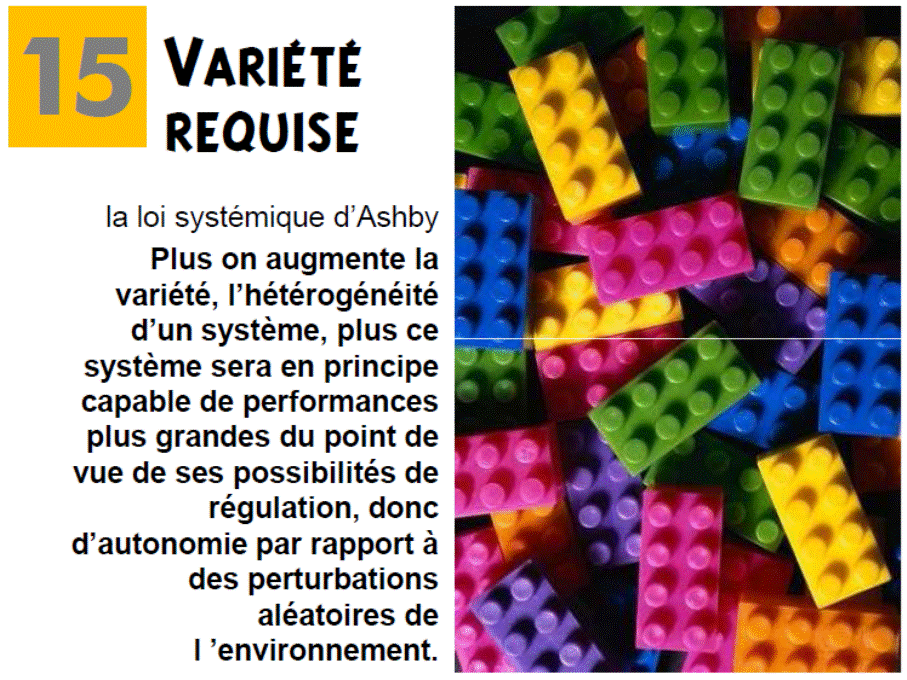 15

VARIÉTÉ REQUISE

la loi systémique d'Ashby

Plus on augmente la variété, l'hétérogénéité d'un système, plus ce système sera en principe capable de performances plus grandes du point de vue de ses possibilités de régulation, donc d'autonomie par rapport à des perturbations aléatoires de l 'environnement.